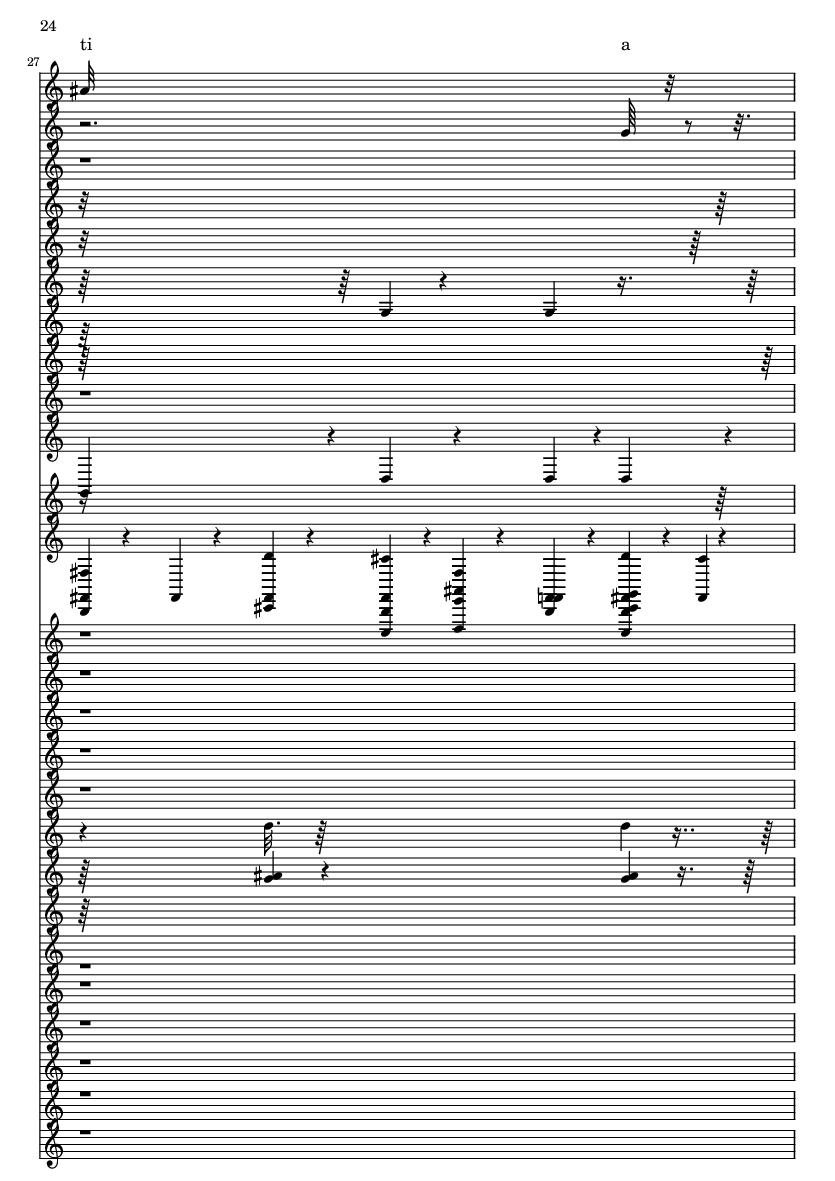 24

ti

a

27